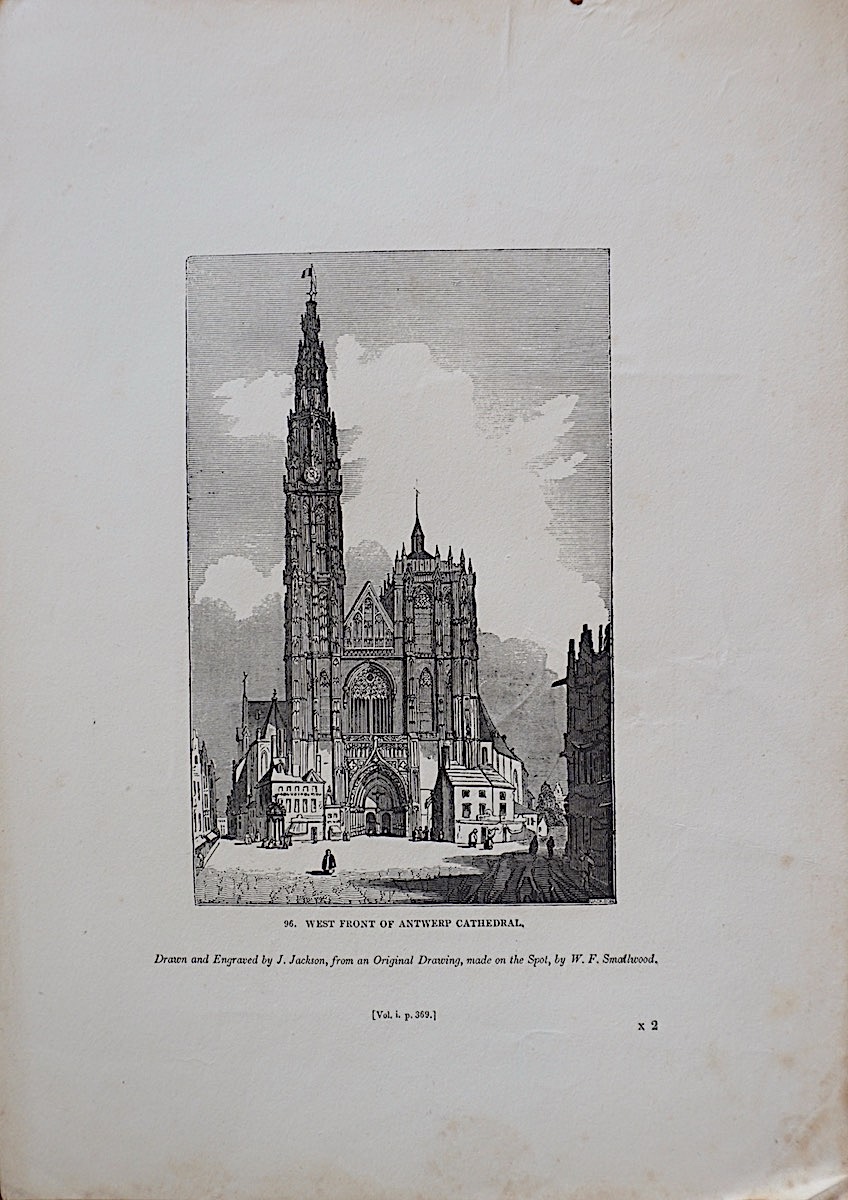 96. WEST FRONT OF ANTWERP CATHEDRAL.

Drawn and Engraved by J. Jackson, from an Original Drawing, made on the Spot, by W. F. Smallwood.

[Vol. i. p. 369.]

x 2